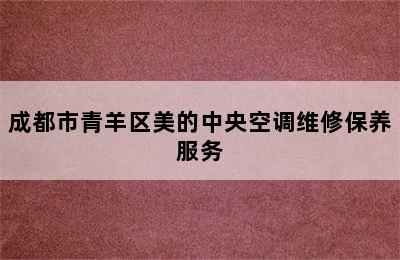 成都市青羊区美的中央空调维修保养服务